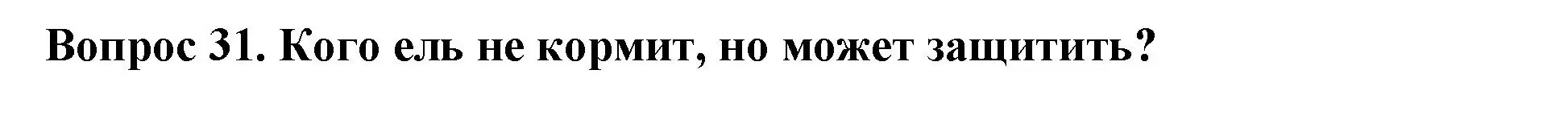 Вопрос 31. Кого ель не кормит, но может защитить?